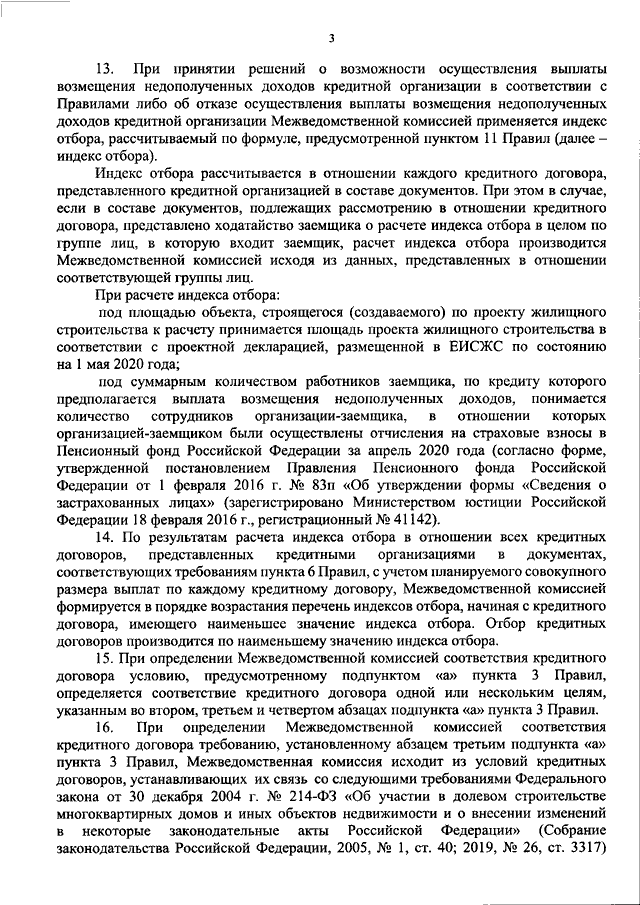 3

13. При принятии решений о возможности осуществления выплаты возмещения недополученных доходов кредитной организации в соответствии с Правилами либо об отказе осуществления выплаты возмещения недополученных доходов кредитной организации Межведомственной комиссией применяется индекс отбора, рассчитываемый по формуле, предусмотренной пунктом 11 Правил (далее – индекс отбора).

Индекс отбора рассчитывается в отношении каждого кредитного договора, представленного кредитной организацией в составе документов. При этом в случае, если в составе документов, подлежащих рассмотрению в отношении кредитного договора, представлено ходатайство заемщика о расчете индекса отбора в целом по группе лиц, в которую входит заемщик, расчет индекса отбора производится Межведомственной комиссией исходя из данных, представленных в отношении соответствующей группы лиц.

При расчете индекса отбора:

под площадью объекта, строящегося (создаваемого) по проекту жилищного строительства к расчету принимается площадь проекта жилищного строительства в соответствии с проектной декларацией, размещенной в ЕИСЖС по состоянию на 1 мая 2020 года;

под суммарным количеством работников заемщика, по кредиту которого предполагается выплата возмещения недополученных доходов, понимается количество сотрудников организации-заемщика, в отношении которых организацией-заемщиком были осуществлены отчисления на страховые взносы в Пенсионный фонд Российской Федерации за апрель 2020 года (согласно форме, утвержденной постановлением Правления Пенсионного фонда Российской Федерации от 1 февраля 2016 г. № 83п «Об утверждении формы «Сведения о застрахованных лицах» (зарегистрировано Министерством юстиции Российской Федерации 18 февраля 2016 г., регистрационный № 41142).

14. По результатам расчета индекса отбора в отношении всех кредитных договоров, представленных кредитными организациями в документах, соответствующих требованиям пункта 6 Правил, с учетом планируемого совокупного размера выплат по каждому кредитному договору, Межведомственной комиссией формируется в порядке возрастания перечень индексов отбора, начиная с кредитного договора, имеющего наименьшее значение индекса отбора. Отбор кредитных договоров производится по наименьшему значению индекса отбора.

15. При определении Межведомственной комиссией соответствия кредитного договора условию, предусмотренному подпунктом «а» пункта 3 Правил, определяется соответствие кредитного договора одной или нескольким целям, указанным во втором, третьем и четвертом абзацах подпункта «а» пункта 3 Правил.

16. При определении Межведомственной комиссией соответствия кредитного договора требованию, установленному абзацем третьим подпункта «а» пункта 3 Правил, Межведомственная комиссия исходит из условий кредитных договоров, устанавливающих их связь со следующими требованиями Федерального закона от 30 декабря 2004 г. № 214-ФЗ «Об участии в долевом строительстве многоквартирных домов и иных объектов недвижимости и о внесении изменений в некоторые законодательные акты Российской Федерации» (Собрание законодательства Российской Федерации, 2005, № 1, ст. 40; 2019, № 26, ст. 3317)